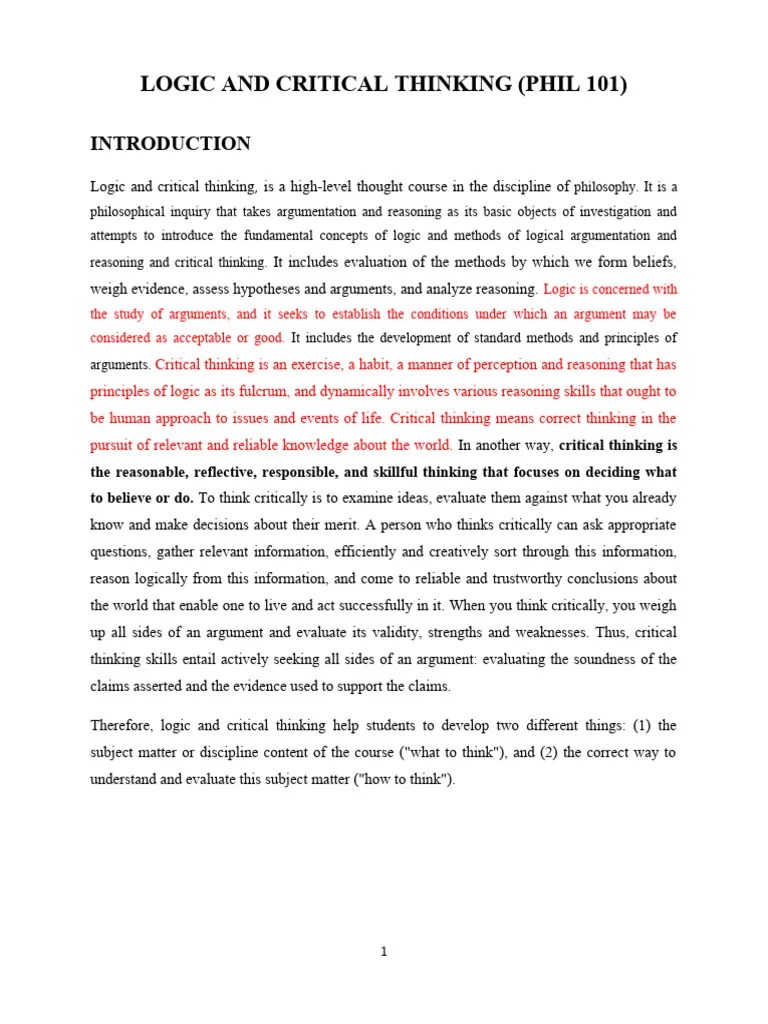 LOGIC AND CRITICAL THINKING (PHIL 101)

INTRODUCTION

Logic and critical thinking, is a high-level thought course in the discipline of philosophy. It is a philosophical inquiry that takes argumentation and reasoning as its basic objects of investigation and attempts to introduce the fundamental concepts of logic and methods of logical argumentation and reasoning and critical thinking. It includes evaluation of the methods by which we form beliefs, weigh evidence, assess hypotheses and arguments, and analyze reasoning. Logic is concerned with the study of arguments, and it seeks to establish the conditions under which an argument may be considered as acceptable or good. It includes the development of standard methods and principles of arguments. Critical thinking is an exercise, a habit, a manner of perception and reasoning that has principles of logic as its fulcrum, and dynamically involves various reasoning skills that ought to be human approach to issues and events of life. Critical thinking means correct thinking in the pursuit of relevant and reliable knowledge about the world. In another way, critical thinking is the reasonable, reflective, responsible, and skillful thinking that focuses on deciding what to believe or do. To think critically is to examine ideas, evaluate them against what you already know and make decisions about their merit. A person who thinks critically can ask appropriate questions, gather relevant information, efficiently and creatively sort through this information, reason logically from this information, and come to reliable and trustworthy conclusions about the world that enable one to live and act successfully in it. When you think critically, you weigh up all sides of an argument and evaluate its validity, strengths and weaknesses. Thus, critical thinking skills entail actively seeking all sides of an argument: evaluating the soundness of the claims asserted and the evidence used to support the claims.

Therefore, logic and critical thinking help students to develop two different things: (1) the subject matter or discipline content of the course ("what to think"), and (2) the correct way to understand and evaluate this subject matter ("how to think").

1